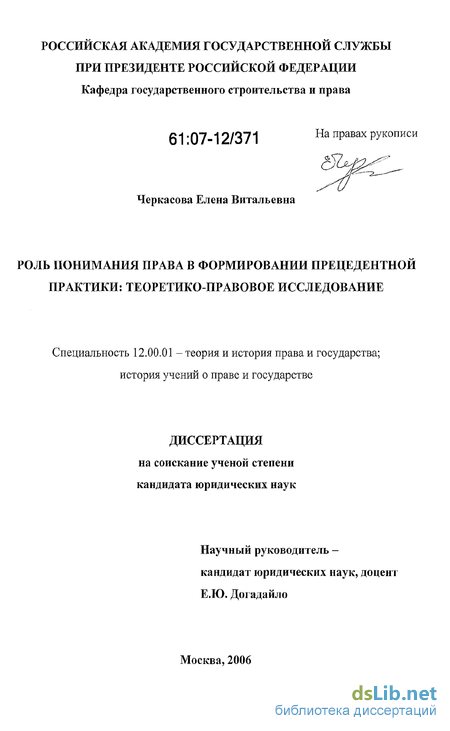 РОССИЙСКАЯ АКАДЕМИЯ ГОСУДАРСТВЕННОЙ СЛУЖБЫ
ПРИ ПРЕЗИДЕНТЕ РОССИЙСКОЙ ФЕДЕРАЦИИ
Кафедра государственного строительства и права

61:07-12/371

На правах рукописи

Черкасова Елена Витальевна

РОЛЬ ПОНИМАНИЯ ПРАВА В ФОРМИРОВАНИИ ПРЕЦЕДЕНТНОЙ ПРАКТИКИ: ТЕОРЕТИКО-ПРАВОВОЕ ИССЛЕДОВАНИЕ

Специальность 12.00.01 – теория и история права и государства; история учений о праве и государстве

ДИССЕРТАЦИЯ
на соискание ученой степени
кандидата юридических наук

Научный руководитель –
кандидат юридических наук, доцент
Е.Ю. Догадайло

Москва, 2006

dsLib.net
библиотека диссертаций